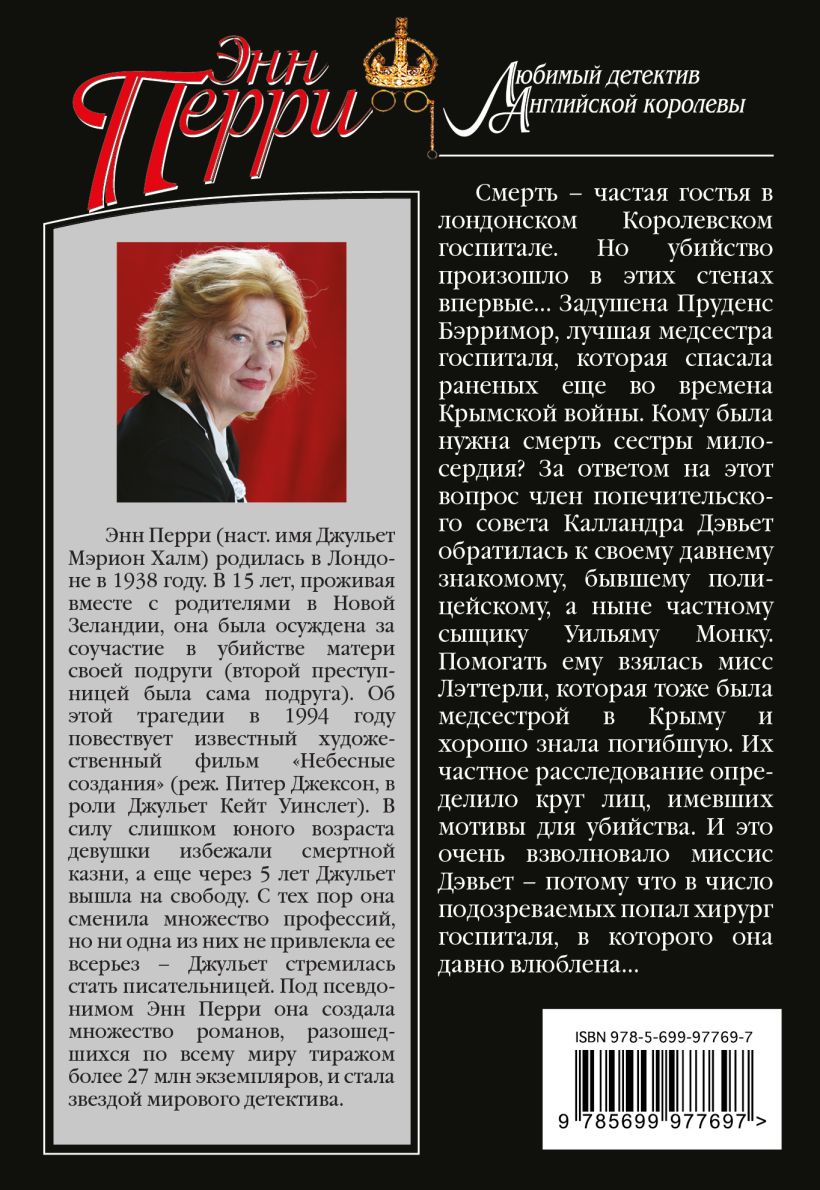 Энн Перри

Любимый детектив Английской королевы

Энн Перри (наст. имя Джульет Мэрион Халм) родилась в Лондоне в 1938 году. В 15 лет, проживая вместе с родителями в Новой Зеландии, она была осуждена за соучастие в убийстве матери своей подруги (второй преступницей была сама подруга). Об этой трагедии в 1994 году повествует известный художественный фильм «Небесные создания» (реж. Питер Джексон, в роли Джульет Кейт Уинслет). В силу слишком юного возраста девушки избежали смертной казни, а еще через 5 лет Джульет вышла на свободу. С тех пор она сменила множество профессий, но ни одна из них не привлекла ее всерьез – Джульет стремилась стать писательницей. Под псевдонимом Энн Перри она создала множество романов, разошедшихся по всему миру тиражом более 27 млн экземпляров, и стала звездой мирового детектива.

Смерть – частая гостья в лондонском Королевском госпитале. Но убийство произошло в этих стенах впервые... Задушена Пруденс Бэрримор, лучшая медсестра госпиталя, которая спасала раненых еще во времена Крымской войны. Кому была нужна смерть сестры милосердия? За ответом на этот вопрос член попечительского совета Калландра Дэвьет обратилась к своему давнему знакомому, бывшему полицейскому, а ныне частному сыщику Уильяму Монку. Помогать ему взялась мисс Лэттерли, которая тоже была медсестрой в Крыму и хорошо знала погибшую. Их частное расследование определило круг лиц, имевших мотивы для убийства. И это очень взволновало миссис Дэвьет – потому что в число подозреваемых попал хирург госпиталя, в которого она давно влюблена...

ISBN 978-5-699-97769-7

9 785699 977697 >